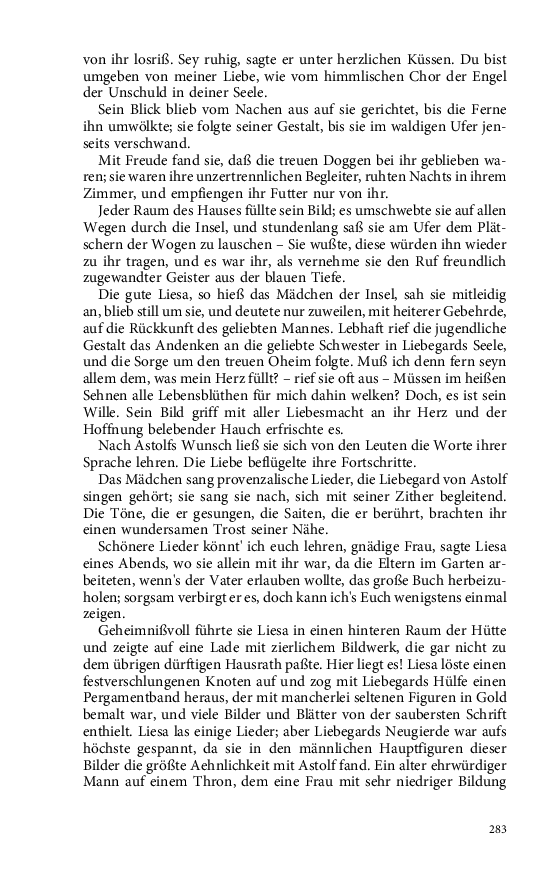 von ihr losriß. Sey ruhig, sagte er unter herzlichen Küssen. Du bist umgeben von meiner Liebe, wie vom himmlischen Chor der Engel der Unschuld in deiner Seele.

Sein Blick blieb vom Nachen aus auf sie gerichtet, bis die Ferne ihn umwölkte; sie folgte seiner Gestalt, bis sie im waldigen Ufer jenseits verschwand.

Mit Freude fand sie, daß die treuen Doggen bei ihr geblieben waren; sie waren ihre unzertrennlichen Begleiter, ruhten Nachts in ihrem Zimmer, und empfiengen ihr Futter nur von ihr.

Jeder Raum des Hauses füllte sein Bild; es umschwebte sie auf allen Wegen durch die Insel, und stundenlang saß sie am Ufer dem Plätschern der Wogen zu lauschen – Sie wußte, diese würden ihn wieder zu ihr tragen, und es war ihr, als vernehme sie den Ruf freundlich zugewandter Geister aus der blauen Tiefe.

Die gute Liesa, so hieß das Mädchen der Insel, sah sie mitleidig an, blieb still um sie, und deutete nur zuweilen, mit heiterer Gebehrde, auf die Rückkunft des geliebten Mannes. Lebhaft rief die jugendliche Gestalt das Andenken an die geliebte Schwester in Liebegards Seele, und die Sorge um den treuen Oheim folgte. Muß ich denn fern seyn allem dem, was mein Herz füllt? – rief sie oft aus – Müssen im heißen Sehnen alle Lebensblüthen für mich dahin welken? Doch, es ist sein Wille. Sein Bild griff mit aller Liebesmacht an ihr Herz und der Hoffnung belebender Hauch erfrischte es.

Nach Astolfs Wunsch ließ sie sich von den Leuten die Worte ihrer Sprache lehren. Die Liebe beflügelte ihre Fortschritte.

Das Mädchen sang provenzalische Lieder, die Liebegard von Astolf singen gehört; sie sang sie nach, sich mit seiner Zither begleitend. Die Töne, die er gesungen, die Saiten, die er berührt, brachten ihr einen wundersamen Trost seiner Nähe.

Schönere Lieder könnt' ich euch lehren, gnädige Frau, sagte Liesa eines Abends, wo sie allein mit ihr war, da die Eltern im Garten arbeiteten, wenn's der Vater erlauben wollte, das große Buch herbeizuholen; sorgsam verbirgt er es, doch kann ich's Euch wenigstens einmal zeigen.

Geheimnißvoll führte sie Liesa in einen hinteren Raum der Hütte und zeigte auf eine Lade mit zierlichem Bildwerk, die gar nicht zu dem übrigen dürftigen Hausrath paßte. Hier liegt es! Liesa löste einen festverschlungenen Knoten auf und zog mit Liebegards Hülfe einen Pergamentband heraus, der mit mancherlei seltenen Figuren in Gold bemalt war, und viele Bilder und Blätter von der saubersten Schrift enthielt. Liesa las einige Lieder; aber Liebegards Neugierde war aufs höchste gespannt, da sie in den männlichen Hauptfiguren dieser Bilder die größte Aehnlichkeit mit Astolf fand. Ein alter ehrwürdiger Mann auf einem Thron, dem eine Frau mit sehr niedriger Bildung

283